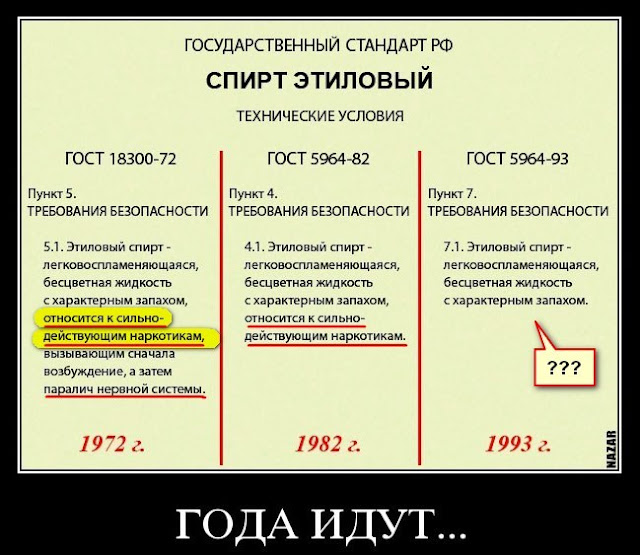 ГОСУДАРСТВЕННЫЙ СТАНДАРТ РФ

СПИРТ ЭТИЛОВЫЙ

ТЕХНИЧЕСКИЕ УСЛОВИЯ

ГОСТ 18300-72

Пункт 5.
ТРЕБОВАНИЯ БЕЗОПАСНОСТИ

5.1. Этиловый спирт - легковоспламеняющаяся, бесцветная жидкость с характерным запахом, относится к сильнодействующим наркотикам, вызывающим сначала возбуждение, а затем паралич нервной системы.

1972 г.

ГОСТ 5964-82

Пункт 4.
ТРЕБОВАНИЯ БЕЗОПАСНОСТИ

4.1. Этиловый спирт - легковоспламеняющаяся, бесцветная жидкость с характерным запахом, относится к сильнодействующим наркотикам.

1982 г.

ГОСТ 5964-93

Пункт 7.
ТРЕБОВАНИЯ БЕЗОПАСНОСТИ

7.1. Этиловый спирт - легковоспламеняющаяся, бесцветная жидкость с характерным запахом.

???

1993 г.

NAZAR

ГОДА ИДУТ...